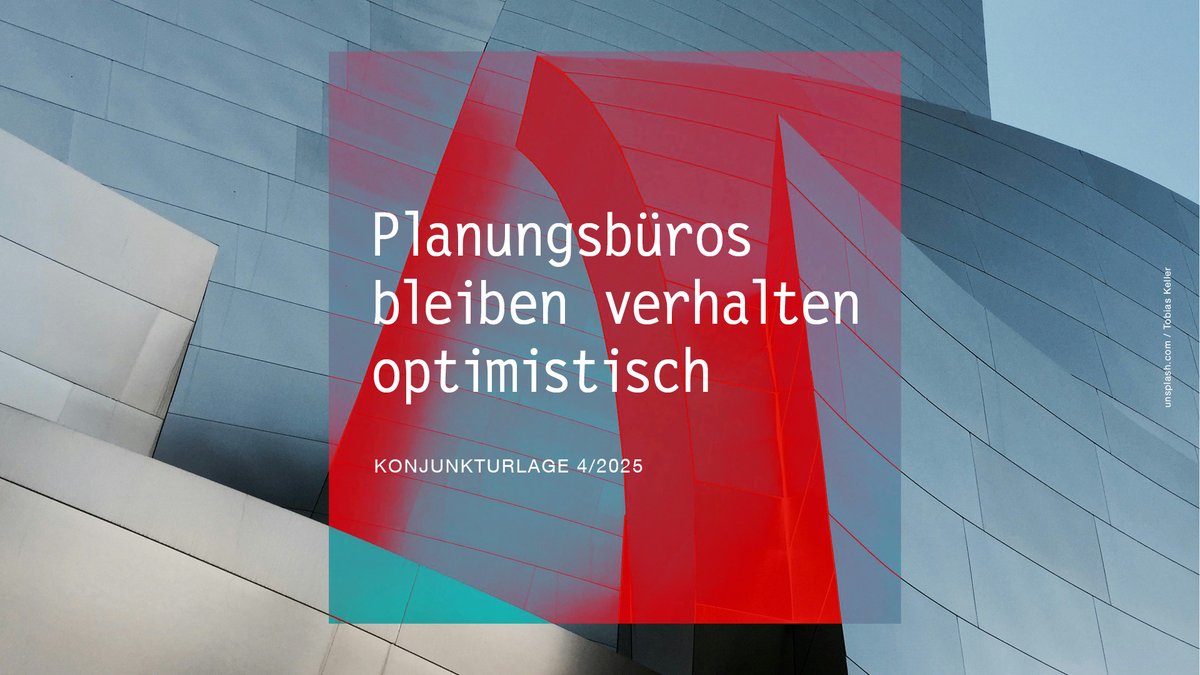 Planungsbüros bleiben verhalten optimistisch

KONJUNKTURLAGE 4/2025

unsplash.com / Tobias Keller